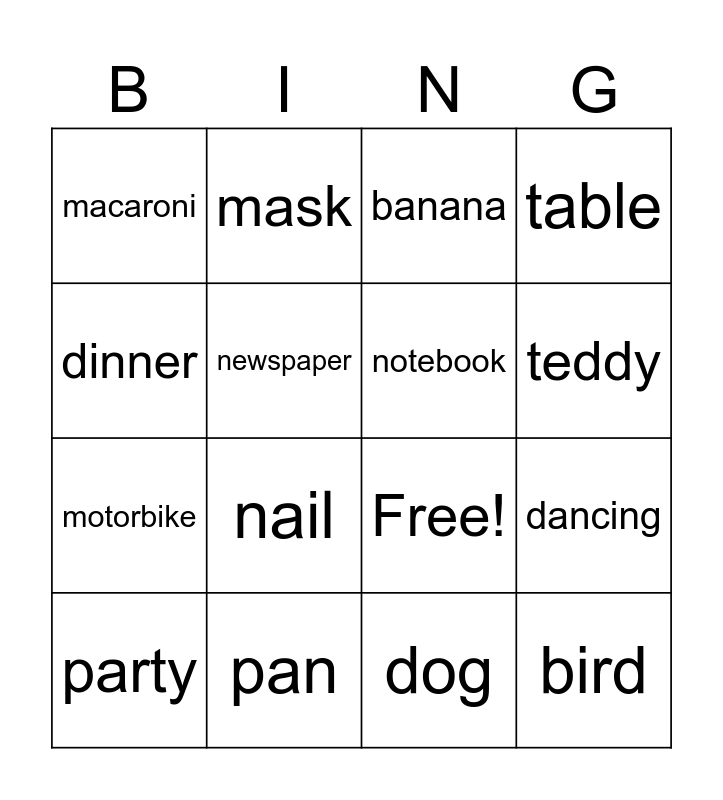 | B | I | N | G |
|---|---|---|---|
| macaroni | mask | banana | table |
| dinner | newspaper | notebook | teddy |
| motorbike | nail | Free! | dancing |
| party | pan | dog | bird |